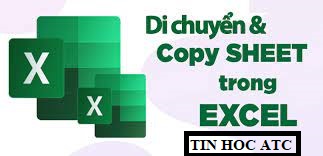 X

X

Di chuyển &
Copy SHEET
trong
EXCEL

TIN HOC ATC